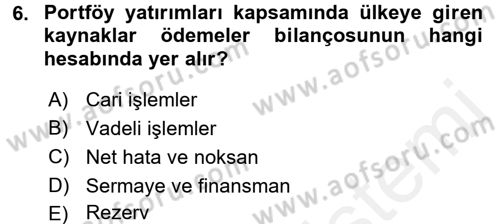 6. Portföy yatırımları kapsamında ülkeye giren kaynaklar ödemeler bilançosunun hangi hesabında yer alır?

A) Cari işlemler
B) Vadeli işlemler
C) Net hata ve noksan
D) Sermaye ve finansman
E) Rezerv

www.aofsoru.com
www.aofsoru.com
www.aofsoru.com
www.aofsoru.com